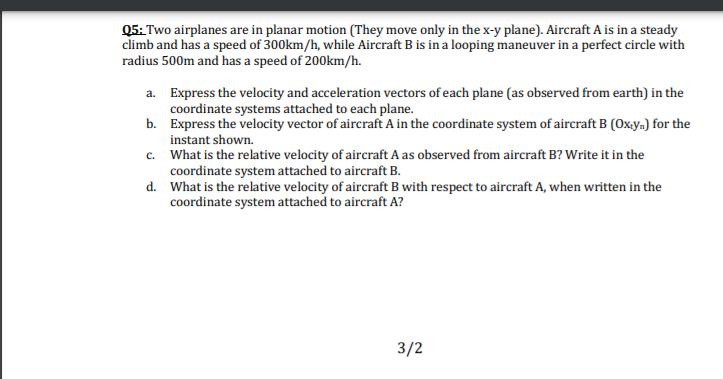 Q5: Two airplanes are in planar motion (They move only in the x-y plane). Aircraft A is in a steady climb and has a speed of 300km/h, while Aircraft B is in a looping maneuver in a perfect circle with radius 500m and has a speed of 200km/h.

a. Express the velocity and acceleration vectors of each plane (as observed from earth) in the coordinate systems attached to each plane.
b. Express the velocity vector of aircraft A in the coordinate system of aircraft B ($Ox_ty_n$) for the instant shown.
c. What is the relative velocity of aircraft A as observed from aircraft B? Write it in the coordinate system attached to aircraft B.
d. What is the relative velocity of aircraft B with respect to aircraft A, when written in the coordinate system attached to aircraft A?

3/2